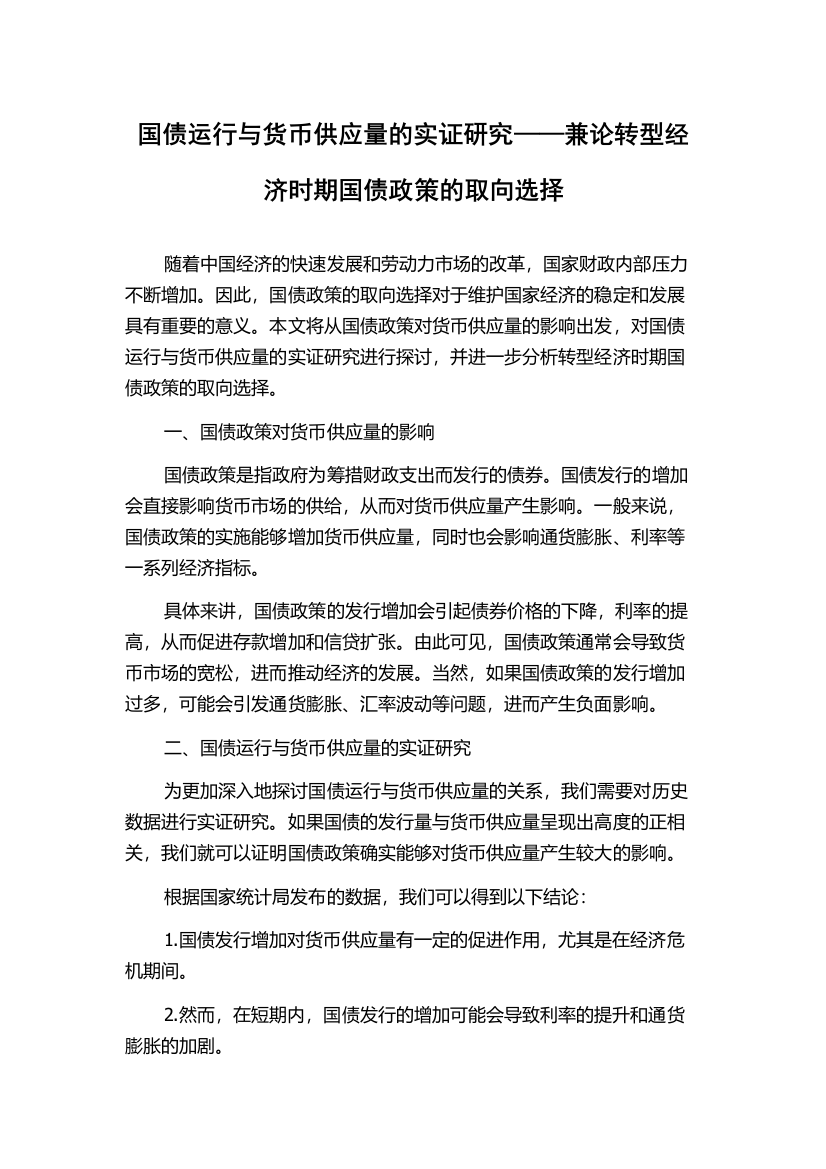 国债运行与货币供应量的实证研究——兼论转型经济时期国债政策的取向选择

随着中国经济的快速发展和劳动力市场的改革，国家财政内部压力不断增加。因此，国债政策的取向选择对于维护国家经济的稳定和发展具有重要的意义。本文将从国债政策对货币供应量的影响出发，对国债运行与货币供应量的实证研究进行探讨，并进一步分析转型经济时期国债政策的取向选择。

一、国债政策对货币供应量的影响

国债政策是指政府为筹措财政支出而发行的债券。国债发行的增加会直接影响货币市场的供给，从而对货币供应量产生影响。一般来说，国债政策的实施能够增加货币供应量，同时也会影响通货膨胀、利率等一系列经济指标。

具体来讲，国债政策的发行增加会引起债券价格的下降，利率的提高，从而促进存款增加和信贷扩张。由此可见，国债政策通常会导致货币市场的宽松，进而推动经济的发展。当然，如果国债政策的发行增加过多，可能会引发通货膨胀、汇率波动等问题，进而产生负面影响。

二、国债运行与货币供应量的实证研究

为更加深入地探讨国债运行与货币供应量的关系，我们需要对历史数据进行实证研究。如果国债的发行量与货币供应量呈现出高度的正相关，我们就可以证明国债政策确实能够对货币供应量产生较大的影响。

根据国家统计局发布的数据，我们可以得到以下结论：

1.国债发行增加对货币供应量有一定的促进作用，尤其是在经济危机期间。

2.然而，在短期内，国债发行的增加可能会导致利率的提升和通货膨胀的加剧。